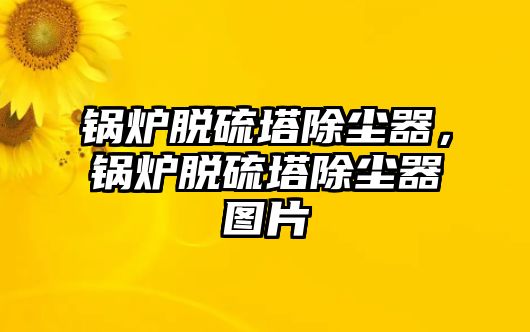 锅炉脱硫塔除尘器，锅炉脱硫塔除尘器图片